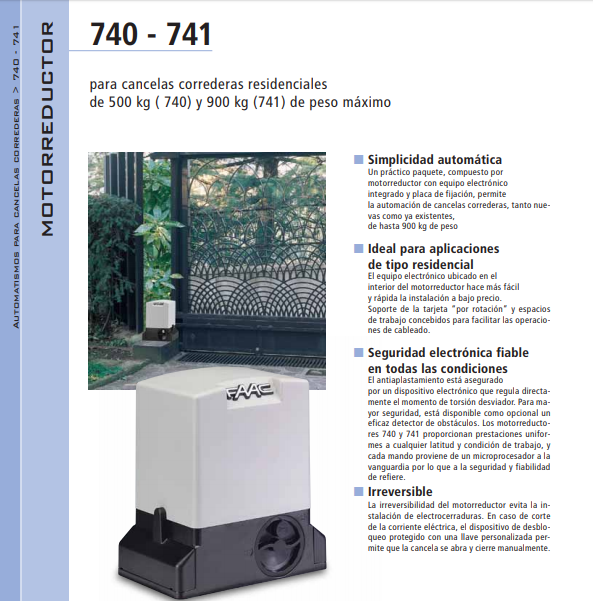 AUTOMATISMOS PARA CANCELAS CORREDERAS > 740 - 741

MOTORREDUCTOR

740 - 741

para cancelas correderas residenciales de 500 kg ( 740) y 900 kg (741) de peso máximo

FAAC

Simplicidad automática
Un práctico paquete, compuesto por motorreductor con equipo electrónico integrado y placa de fijación, permite la automación de cancelas correderas, tanto nuevas como ya existentes, de hasta 900 kg de peso

Ideal para aplicaciones de tipo residencial
El equipo electrónico ubicado en el interior del motorreductor hace más fácil y rápida la instalación a bajo precio. Soporte de la tarjeta "por rotación" y espacios de trabajo concebidos para facilitar las operaciones de cableado.

Seguridad electrónica fiable en todas las condiciones
El antiaplastamiento está asegurado por un dispositivo electrónico que regula directamente el momento de torsión desviador. Para mayor seguridad, está disponible como opcional un eficaz detector de obstáculos. Los motorreductores 740 y 741 proporcionan prestaciones uniformes a cualquier latitud y condición de trabajo, y cada mando proviene de un microprocesador a la vanguardia por lo que a la seguridad y fiabilidad de refiere.

Irreversible
La irreversibilidad del motorreductor evita la instalación de electrocerraduras. En caso de corte de la corriente eléctrica, el dispositivo de desbloqueo protegido con una llave personalizada permite que la cancela se abra y cierre manualmente.